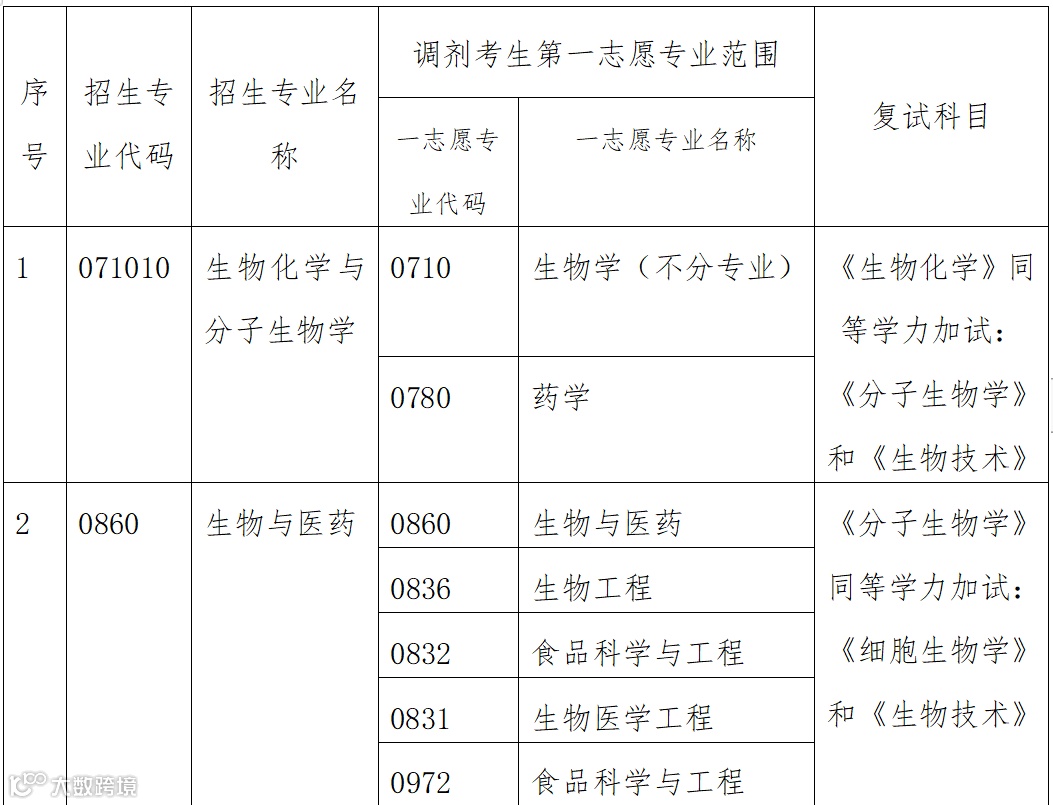 | 序号 | 招生专业代码 | 招生专业名称 | 调剂考生第一志愿专业范围 |  | 复试科目 |
|---|---|---|---|---|---|
|  |  |  | 一志愿专业代码 | 一志愿专业名称 |  |
| 1 | 071010 | 生物化学与分子生物学 | 0710 | 生物学（不分专业） | 《生物化学》同等学力加试：《分子生物学》和《生物技术》 |
|  |  |  | 0780 | 药学 |  |
| 2 | 0860 | 生物与医药 | 0860 | 生物与医药 | 《分子生物学》同等学力加试：《细胞生物学》和《生物技术》 |
|  |  |  | 0836 | 生物工程 |  |
|  |  |  | 0832 | 食品科学与工程 |  |
|  |  |  | 0831 | 生物医学工程 |  |
|  |  |  | 0972 | 食品科学与工程 |  |

大数跨境